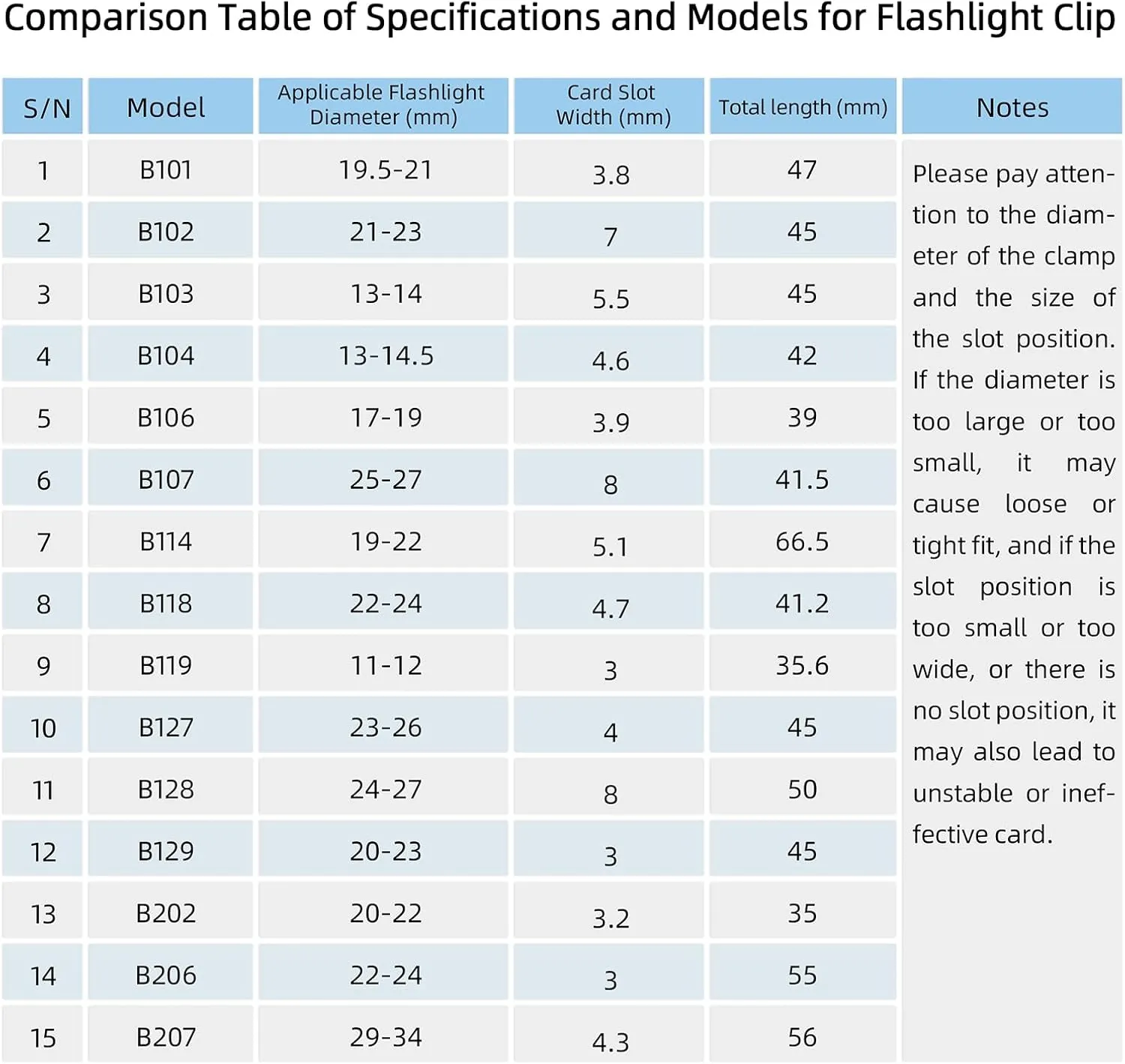 Comparison Table of Specifications and Models for Flashlight Clip

| S/N | Model | Applicable Flashlight Diameter (mm) | Card Slot Width (mm) | Total length (mm) | Notes |
|---|---|---|---|---|---|
| 1 | B101 | 19.5-21 | 3.8 | 47 | Please pay attention to the diameter of the clamp and the size of the slot position. If the diameter is too large or too small, it may cause loose or tight fit, and if the slot position is too small or too wide, or there is no slot position, it may also lead to unstable or ineffective card. |
| 2 | B102 | 21-23 | 7 | 45 | |
| 3 | B103 | 13-14 | 5.5 | 45 | |
| 4 | B104 | 13-14.5 | 4.6 | 42 | |
| 5 | B106 | 17-19 | 3.9 | 39 | |
| 6 | B107 | 25-27 | 8 | 41.5 | |
| 7 | B114 | 19-22 | 5.1 | 66.5 | |
| 8 | B118 | 22-24 | 4.7 | 41.2 | |
| 9 | B119 | 11-12 | 3 | 35.6 | |
| 10 | B127 | 23-26 | 4 | 45 | |
| 11 | B128 | 24-27 | 8 | 50 | |
| 12 | B129 | 20-23 | 3 | 45 | |
| 13 | B202 | 20-22 | 3.2 | 35 | |
| 14 | B206 | 22-24 | 3 | 55 | |
| 15 | B207 | 29-34 | 4.3 | 56 | |